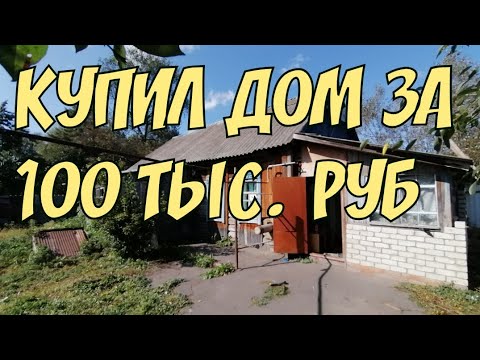 КУПИЛ ДОМ ЗА 100 ТЫС. РУБ